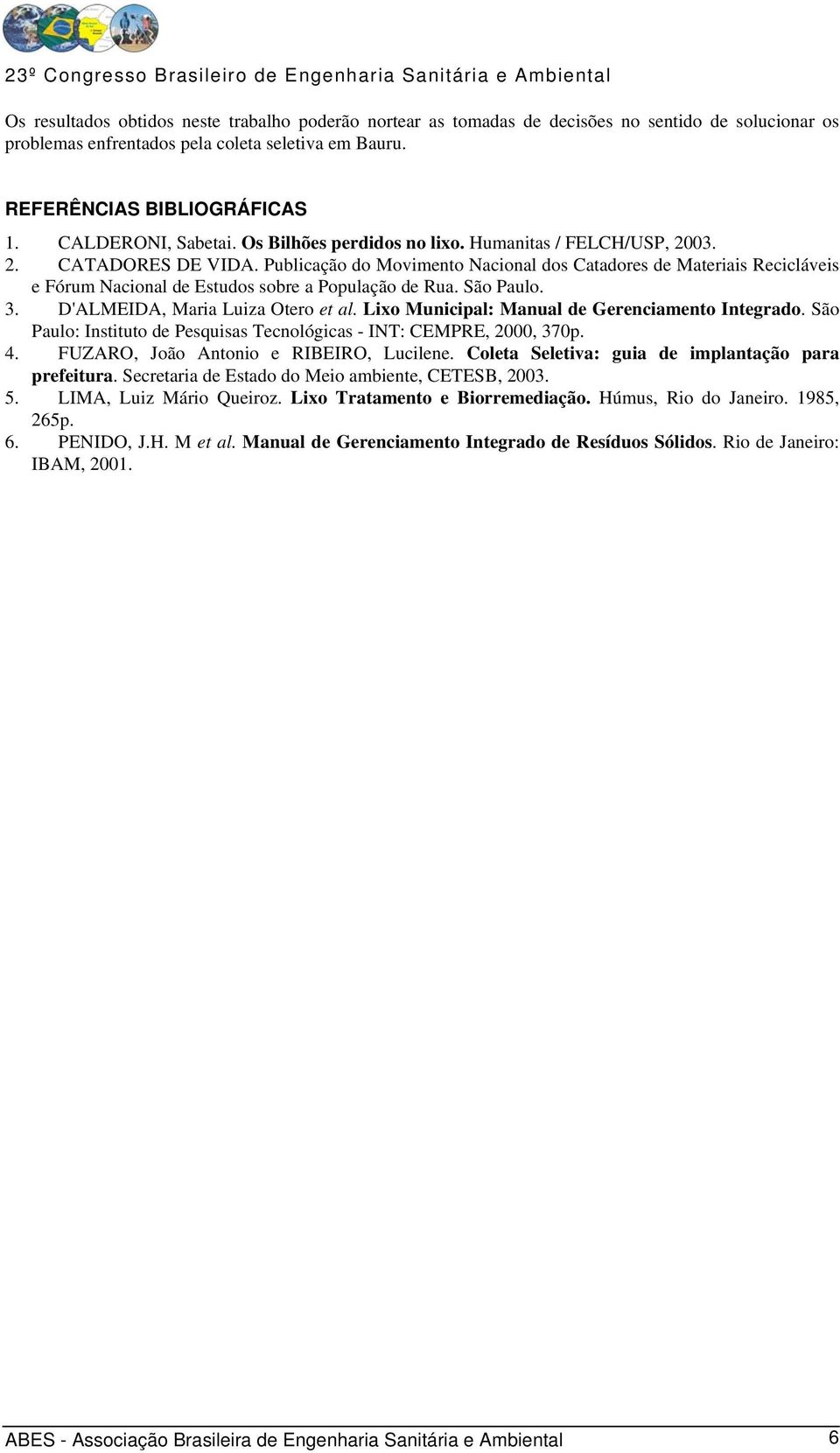 23º Congresso Brasileiro de Engenharia Sanitária e Ambiental

Os resultados obtidos neste trabalho poderão nortear as tomadas de decisões no sentido de solucionar os problemas enfrentados pela coleta seletiva em Bauru.

REFERÊNCIAS BIBLIOGRÁFICAS

1. CALDERONI, Sabetai. Os Bilhões perdidos no lixo. Humanitas / FELCH/USP, 2003.
2. CATADORES DE VIDA. Publicação do Movimento Nacional dos Catadores de Materiais Recicláveis e Fórum Nacional de Estudos sobre a População de Rua. São Paulo.
3. D'ALMEIDA, Maria Luiza Otero et al. Lixo Municipal: Manual de Gerenciamento Integrado. São Paulo: Instituto de Pesquisas Tecnológicas - INT: CEMPRE, 2000, 370p.
4. FUZARO, João Antonio e RIBEIRO, Lucilene. Coleta Seletiva: guia de implantação para prefeitura. Secretaria de Estado do Meio ambiente, CETESB, 2003.
5. LIMA, Luiz Mário Queiroz. Lixo Tratamento e Biorremediação. Húmus, Rio do Janeiro. 1985, 265p.
6. PENIDO, J.H. M et al. Manual de Gerenciamento Integrado de Resíduos Sólidos. Rio de Janeiro: IBAM, 2001.

ABES - Associação Brasileira de Engenharia Sanitária e Ambiental 6